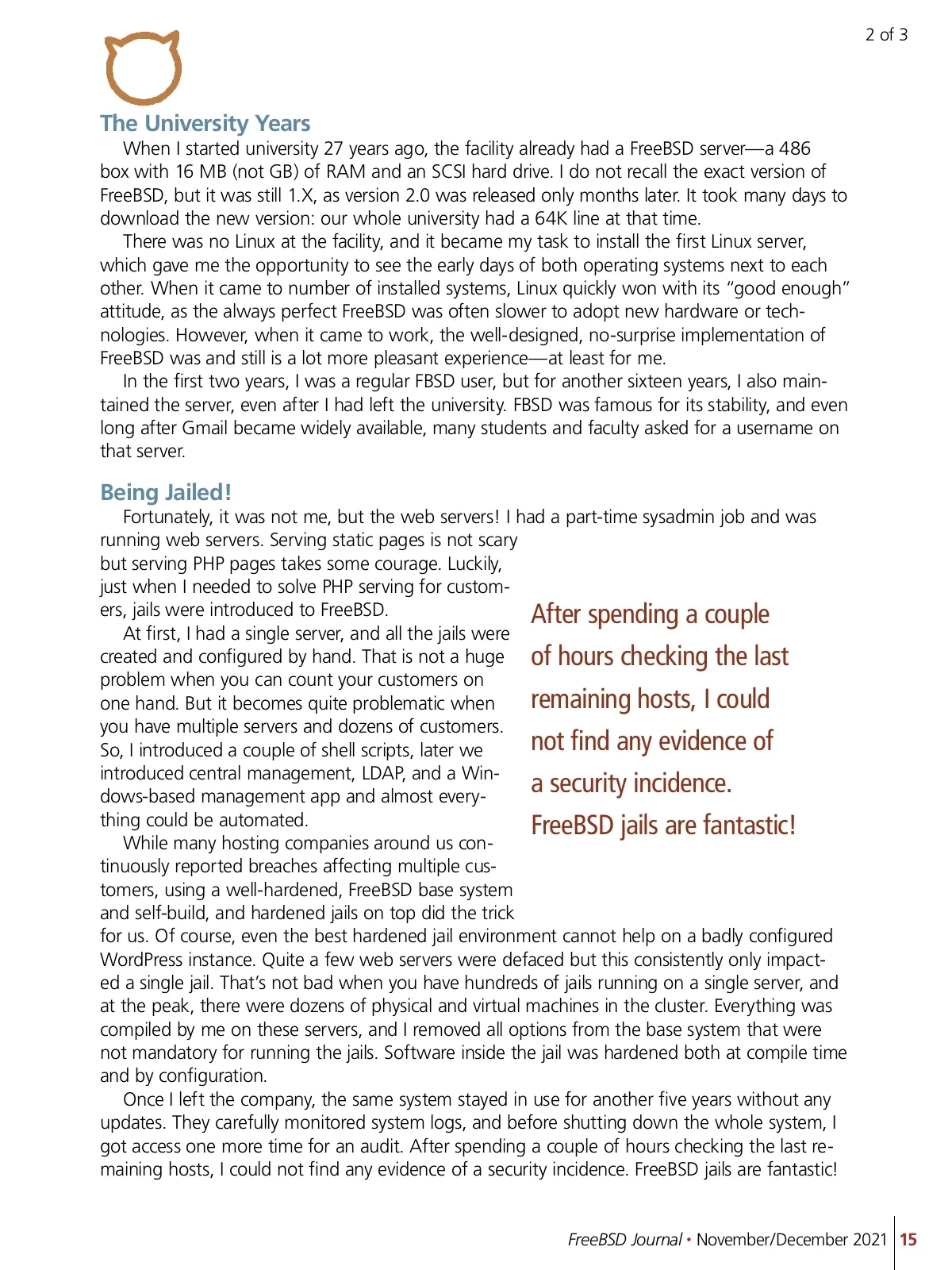 2 of 3

The University Years

When I started university 27 years ago, the facility already had a FreeBSD server—a 486 box with 16 MB (not GB) of RAM and an SCSI hard drive. I do not recall the exact version of FreeBSD, but it was still 1.X, as version 2.0 was released only months later. It took many days to download the new version: our whole university had a 64K line at that time.

There was no Linux at the facility, and it became my task to install the first Linux server, which gave me the opportunity to see the early days of both operating systems next to each other. When it came to number of installed systems, Linux quickly won with its "good enough" attitude, as the always perfect FreeBSD was often slower to adopt new hardware or technologies. However, when it came to work, the well-designed, no-surprise implementation of FreeBSD was and still is a lot more pleasant experience—at least for me.

In the first two years, I was a regular FBSD user, but for another sixteen years, I also maintained the server, even after I had left the university. FBSD was famous for its stability, and even long after Gmail became widely available, many students and faculty asked for a username on that server.

Being Jailed!

Fortunately, it was not me, but the web servers! I had a part-time sysadmin job and was running web servers. Serving static pages is not scary but serving PHP pages takes some courage. Luckily, just when I needed to solve PHP serving for customers, jails were introduced to FreeBSD.

At first, I had a single server, and all the jails were created and configured by hand. That is not a huge problem when you can count your customers on one hand. But it becomes quite problematic when you have multiple servers and dozens of customers. So, I introduced a couple of shell scripts, later we introduced central management, LDAP, and a Windows-based management app and almost everything could be automated.

While many hosting companies around us continuously reported breaches affecting multiple customers, using a well-hardened, FreeBSD base system and self-build, and hardened jails on top did the trick for us. Of course, even the best hardened jail environment cannot help on a badly configured WordPress instance. Quite a few web servers were defaced but this consistently only impacted a single jail. That's not bad when you have hundreds of jails running on a single server, and at the peak, there were dozens of physical and virtual machines in the cluster. Everything was compiled by me on these servers, and I removed all options from the base system that were not mandatory for running the jails. Software inside the jail was hardened both at compile time and by configuration.

Once I left the company, the same system stayed in use for another five years without any updates. They carefully monitored system logs, and before shutting down the whole system, I got access one more time for an audit. After spending a couple of hours checking the last remaining hosts, I could not find any evidence of a security incidence. FreeBSD jails are fantastic!

After spending a couple of hours checking the last remaining hosts, I could not find any evidence of a security incidence. FreeBSD jails are fantastic!

FreeBSD Journal • November/December 2021 15